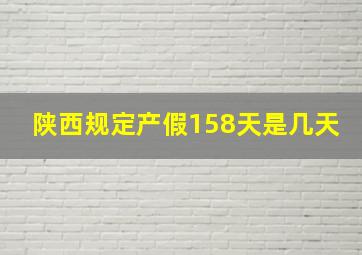 陕西规定产假158天是几天